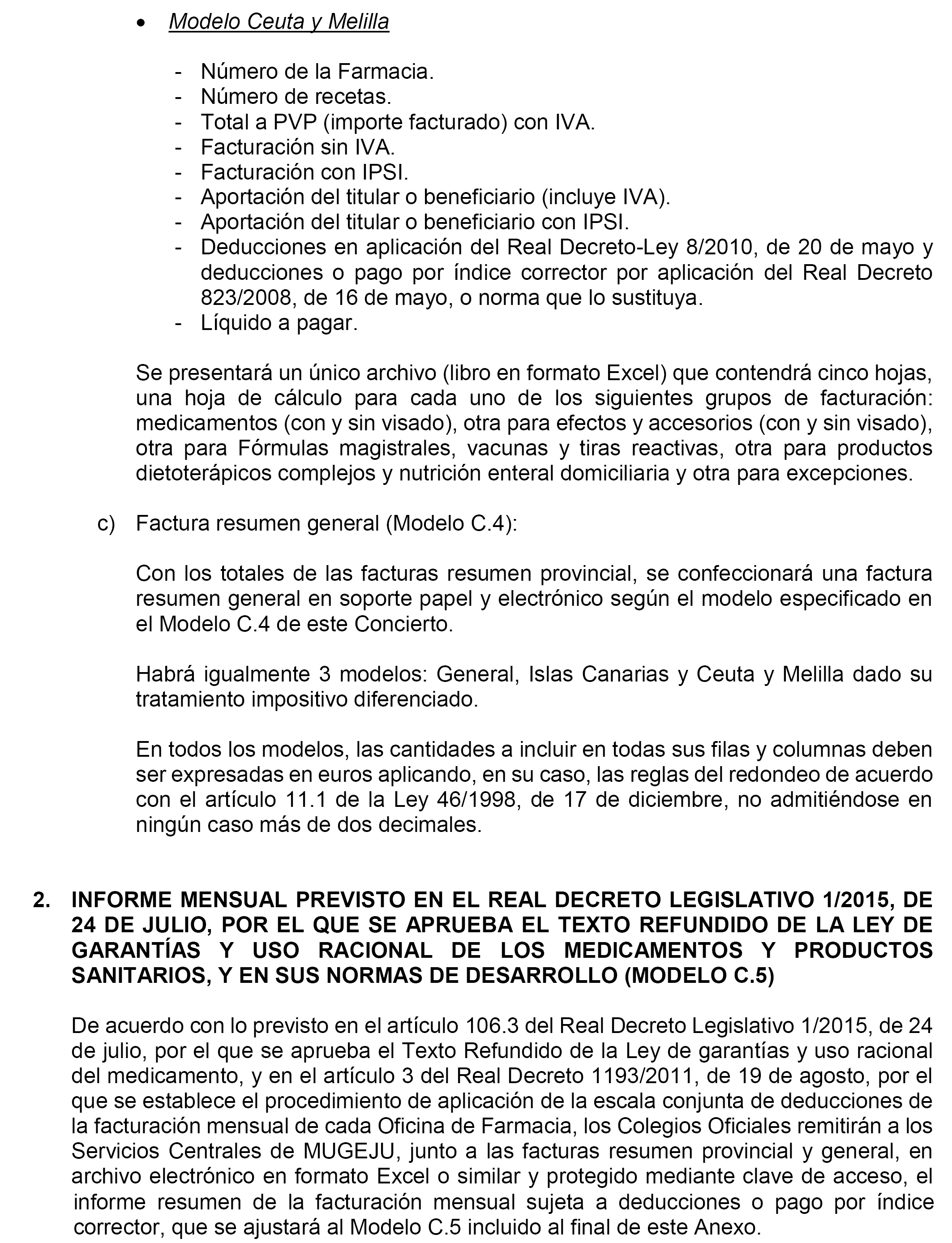 • Modelo Ceuta y Melilla

- Número de la Farmacia.
- Número de recetas.
- Total a PVP (importe facturado) con IVA.
- Facturación sin IVA.
- Facturación con IPSI.
- Aportación del titular o beneficiario (incluye IVA).
- Aportación del titular o beneficiario con IPSI.
- Deducciones en aplicación del Real Decreto-Ley 8/2010, de 20 de mayo y deducciones o pago por índice corrector por aplicación del Real Decreto 823/2008, de 16 de mayo, o norma que lo sustituya.
- Líquido a pagar.

Se presentará un único archivo (libro en formato Excel) que contendrá cinco hojas, una hoja de cálculo para cada uno de los siguientes grupos de facturación: medicamentos (con y sin visado), otra para efectos y accesorios (con y sin visado), otra para Fórmulas magistrales, vacunas y tiras reactivas, otra para productos dietoterápicos complejos y nutrición enteral domiciliaria y otra para excepciones.

c) Factura resumen general (Modelo C.4):

Con los totales de las facturas resumen provincial, se confeccionará una factura resumen general en soporte papel y electrónico según el modelo especificado en el Modelo C.4 de este Concierto.

Habrá igualmente 3 modelos: General, Islas Canarias y Ceuta y Melilla dado su tratamiento impositivo diferenciado.

En todos los modelos, las cantidades a incluir en todas sus filas y columnas deben ser expresadas en euros aplicando, en su caso, las reglas del redondeo de acuerdo con el artículo 11.1 de la Ley 46/1998, de 17 de diciembre, no admitiéndose en ningún caso más de dos decimales.

2. INFORME MENSUAL PREVISTO EN EL REAL DECRETO LEGISLATIVO 1/2015, DE 24 DE JULIO, POR EL QUE SE APRUEBA EL TEXTO REFUNDIDO DE LA LEY DE GARANTÍAS Y USO RACIONAL DE LOS MEDICAMENTOS Y PRODUCTOS SANITARIOS, Y EN SUS NORMAS DE DESARROLLO (MODELO C.5)

De acuerdo con lo previsto en el artículo 106.3 del Real Decreto Legislativo 1/2015, de 24 de julio, por el que se aprueba el Texto Refundido de la Ley de garantías y uso racional del medicamento, y en el artículo 3 del Real Decreto 1193/2011, de 19 de agosto, por el que se establece el procedimiento de aplicación de la escala conjunta de deducciones de la facturación mensual de cada Oficina de Farmacia, los Colegios Oficiales remitirán a los Servicios Centrales de MUGEJU, junto a las facturas resumen provincial y general, en archivo electrónico en formato Excel o similar y protegido mediante clave de acceso, el informe resumen de la facturación mensual sujeta a deducciones o pago por índice corrector, que se ajustará al Modelo C.5 incluido al final de este Anexo.